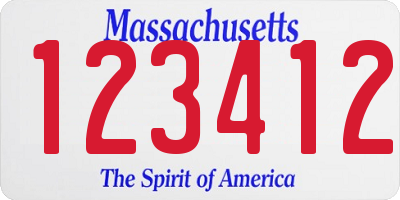 Massachusetts

123412

The Spirit of America